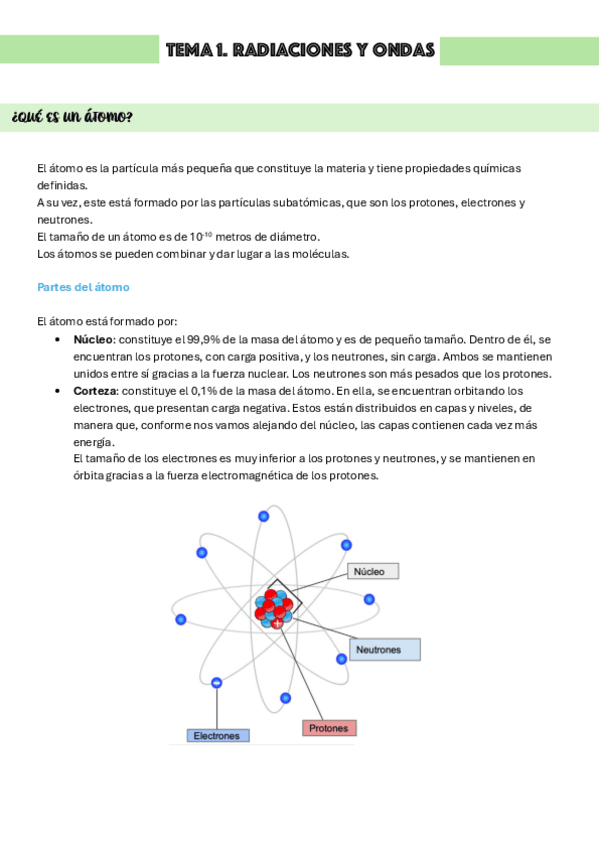 TEMA 1. RADIACIONES Y ONDAS

¿QUÉ ES UN ÁTOMO?

El átomo es la partícula más pequeña que constituye la materia y tiene propiedades químicas definidas.
A su vez, este está formado por las partículas subatómicas, que son los protones, electrones y neutrones.
El tamaño de un átomo es de $10^{-10}$ metros de diámetro.
Los átomos se pueden combinar y dar lugar a las moléculas.

Partes del átomo

El átomo está formado por:
• Núcleo: constituye el 99,9% de la masa del átomo y es de pequeño tamaño. Dentro de él, se encuentran los protones, con carga positiva, y los neutrones, sin carga. Ambos se mantienen unidos entre sí gracias a la fuerza nuclear. Los neutrones son más pesados que los protones.
• Corteza: constituye el 0,1% de la masa del átomo. En ella, se encuentran orbitando los electrones, que presentan carga negativa. Estos están distribuidos en capas y niveles, de manera que, conforme nos vamos alejando del núcleo, las capas contienen cada vez más energía.
El tamaño de los electrones es muy inferior a los protones y neutrones, y se mantienen en órbita gracias a la fuerza electromagnética de los protones.

Núcleo
Neutrones
Electrones
Protones